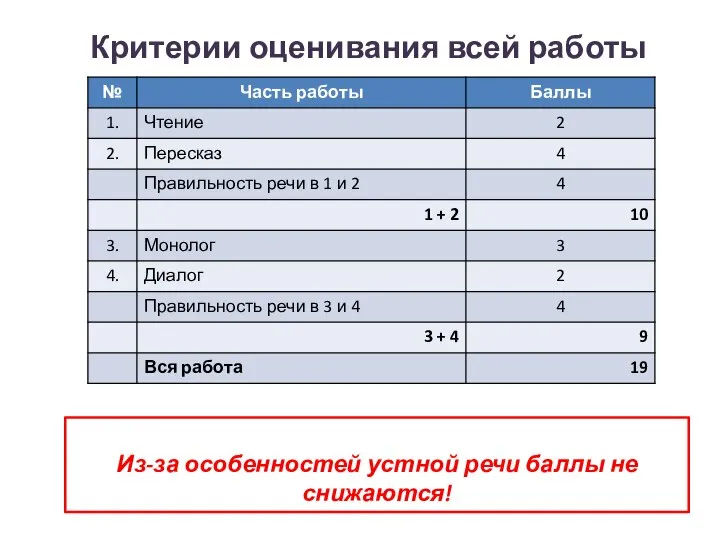 Критерии оценивания всей работы

| № | Часть работы | Баллы |
|---|---|---|
| 1. | Чтение | 2 |
| 2. | Пересказ | 4 |
| | Правильность речи в 1 и 2 | 4 |
| | 1 + 2 | 10 |
| 3. | Монолог | 3 |
| 4. | Диалог | 2 |
| | Правильность речи в 3 и 4 | 4 |
| | 3 + 4 | 9 |
| | Вся работа | 19 |

Из-за особенностей устной речи баллы не снижаются!